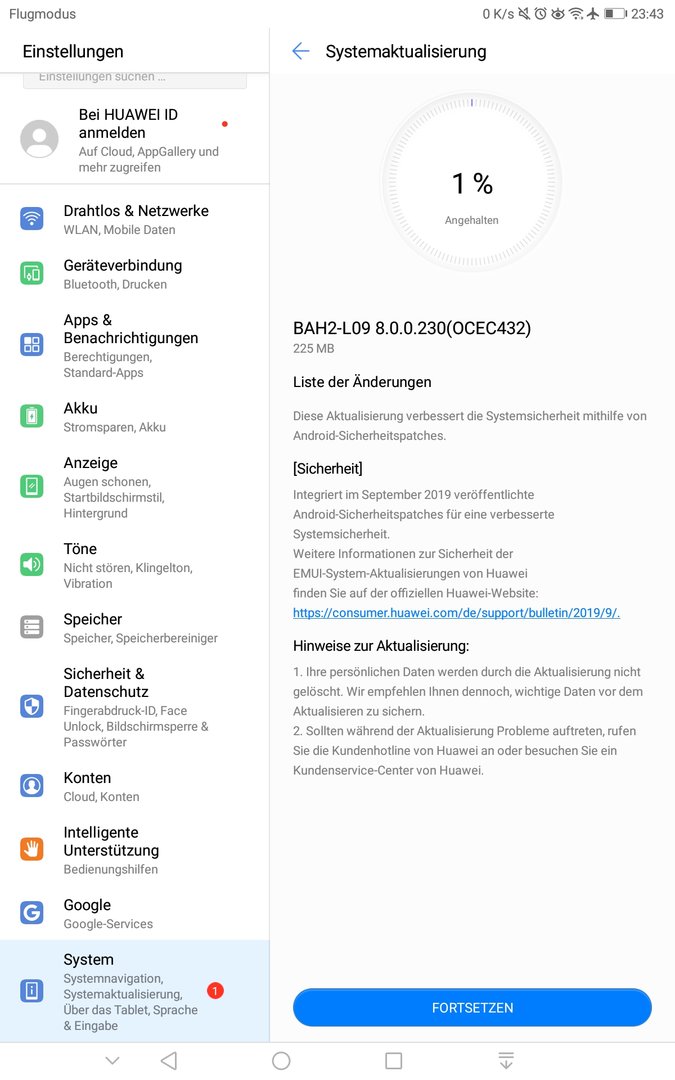 Flugmodus

0 K/s 23:43

Einstellungen

Einstellungen suchen ...

Bei HUAWEI ID anmelden
Auf Cloud, AppGallery und mehr zugreifen

Drahtlos & Netzwerke
WLAN, Mobile Daten

Geräteverbindung
Bluetooth, Drucken

Apps & Benachrichtigungen
Berechtigungen, Standard-Apps

Akku
Stromsparen, Akku

Anzeige
Augen schonen, Startbildschirmstil, Hintergrund

Töne
Nicht stören, Klingelton, Vibration

Speicher
Speicher, Speicherbereiniger

Sicherheit & Datenschutz
Fingerabdruck-ID, Face Unlock, Bildschirmsperre & Passwörter

Konten
Cloud, Konten

Intelligente Unterstützung
Bedienungshilfen

Google
Google-Services

System
Systemnavigation, Systemaktualisierung, Über das Tablet, Sprache & Eingabe

1

Systemaktualisierung

1 %
Angehalten

BAH2-L09 8.0.0.230(OCEC432)
225 MB

Liste der Änderungen

Diese Aktualisierung verbessert die Systemsicherheit mithilfe von Android-Sicherheitspatches.

[Sicherheit]

Integriert im September 2019 veröffentlichte Android-Sicherheitspatches für eine verbesserte Systemsicherheit.
Weitere Informationen zur Sicherheit der EMUI-System-Aktualisierungen von Huawei finden Sie auf der offiziellen Huawei-Website: https://consumer.huawei.com/de/support/bulletin/2019/9/.

Hinweise zur Aktualisierung:

1. Ihre persönlichen Daten werden durch die Aktualisierung nicht gelöscht. Wir empfehlen Ihnen dennoch, wichtige Daten vor dem Aktualisieren zu sichern.
2. Sollten während der Aktualisierung Probleme auftreten, rufen Sie die Kundenhotline von Huawei an oder besuchen Sie ein Kundenservice-Center von Huawei.

FORTSETZEN